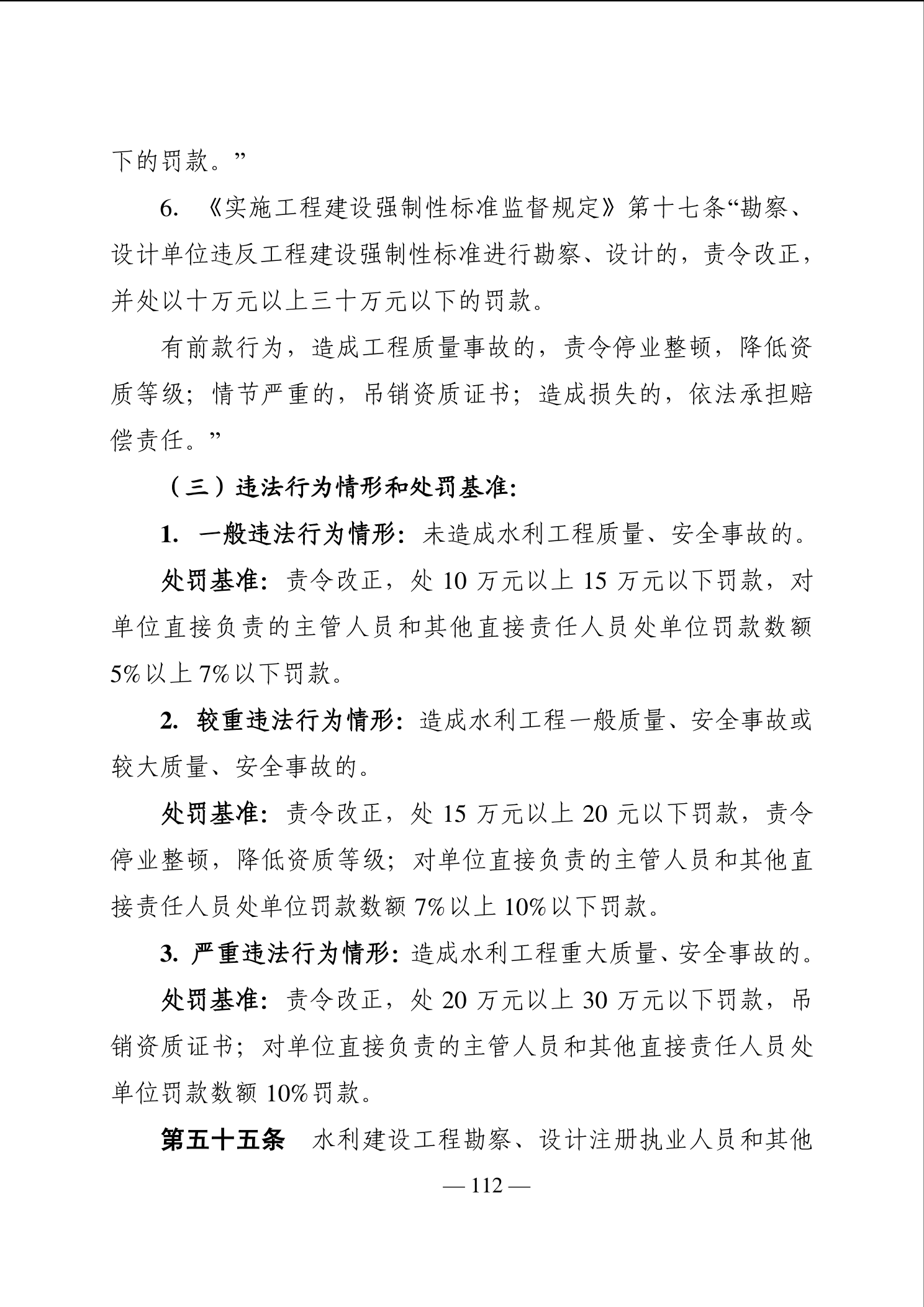 下的罚款。”

6. 《实施工程建设强制性标准监督规定》第十七条“勘察、设计单位违反工程建设强制性标准进行勘察、设计的，责令改正，并处以十万元以上三十万元以下的罚款。

有前款行为，造成工程质量事故的，责令停业整顿，降低资质等级；情节严重的，吊销资质证书；造成损失的，依法承担赔偿责任。”

（三）违法行为情形和处罚基准:

1. 一般违法行为情形：未造成水利工程质量、安全事故的。

处罚基准：责令改正，处 10 万元以上 15 万元以下罚款，对单位直接负责的主管人员和其他直接责任人员处单位罚款数额 5%以上 7%以下罚款。

2. 较重违法行为情形：造成水利工程一般质量、安全事故或较大质量、安全事故的。

处罚基准：责令改正，处 15 万元以上 20 元以下罚款，责令停业整顿，降低资质等级；对单位直接负责的主管人员和其他直接责任人员处单位罚款数额 7%以上 10%以下罚款。

3. 严重违法行为情形：造成水利工程重大质量、安全事故的。

处罚基准：责令改正，处 20 万元以上 30 万元以下罚款，吊销资质证书；对单位直接负责的主管人员和其他直接责任人员处单位罚款数额 10%罚款。

第五十五条　水利建设工程勘察、设计注册执业人员和其他

— 112 —